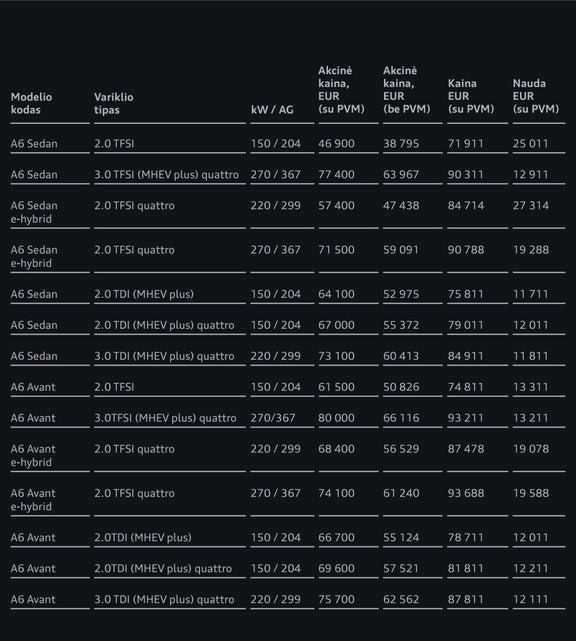 | Modelio kodas | Variklio tipas | kW / AG | Akcinė kaina, EUR (su PVM) | Akcinė kaina, EUR (be PVM) | Kaina EUR (su PVM) | Nauda EUR (su PVM) |
|---|---|---|---|---|---|---|
| A6 Sedan | 2.0 TFSI | 150 / 204 | 46 900 | 38 795 | 71 911 | 25 011 |
| A6 Sedan | 3.0 TFSI (MHEV plus) quattro | 270 / 367 | 77 400 | 63 967 | 90 311 | 12 911 |
| A6 Sedan e-hybrid | 2.0 TFSI quattro | 220 / 299 | 57 400 | 47 438 | 84 714 | 27 314 |
| A6 Sedan e-hybrid | 2.0 TFSI quattro | 270 / 367 | 71 500 | 59 091 | 90 788 | 19 288 |
| A6 Sedan | 2.0 TDI (MHEV plus) | 150 / 204 | 64 100 | 52 975 | 75 811 | 11 711 |
| A6 Sedan | 2.0 TDI (MHEV plus) quattro | 150 / 204 | 67 000 | 55 372 | 79 011 | 12 011 |
| A6 Sedan | 3.0 TDI (MHEV plus) quattro | 220 / 299 | 73 100 | 60 413 | 84 911 | 11 811 |
| A6 Avant | 2.0 TFSI | 150 / 204 | 61 500 | 50 826 | 74 811 | 13 311 |
| A6 Avant | 3.0TFSI (MHEV plus) quattro | 270/367 | 80 000 | 66 116 | 93 211 | 13 211 |
| A6 Avant e-hybrid | 2.0 TFSI quattro | 220 / 299 | 68 400 | 56 529 | 87 478 | 19 078 |
| A6 Avant e-hybrid | 2.0 TFSI quattro | 270 / 367 | 74 100 | 61 240 | 93 688 | 19 588 |
| A6 Avant | 2.0TDI (MHEV plus) | 150 / 204 | 66 700 | 55 124 | 78 711 | 12 011 |
| A6 Avant | 2.0TDI (MHEV plus) quattro | 150 / 204 | 69 600 | 57 521 | 81 811 | 12 211 |
| A6 Avant | 3.0 TDI (MHEV plus) quattro | 220 / 299 | 75 700 | 62 562 | 87 811 | 12 111 |